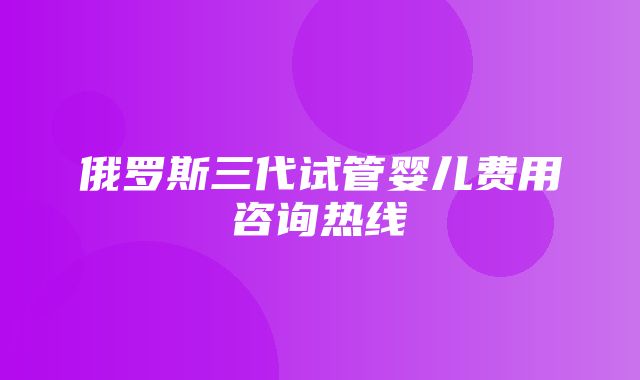 俄罗斯三代试管婴儿费用咨询热线